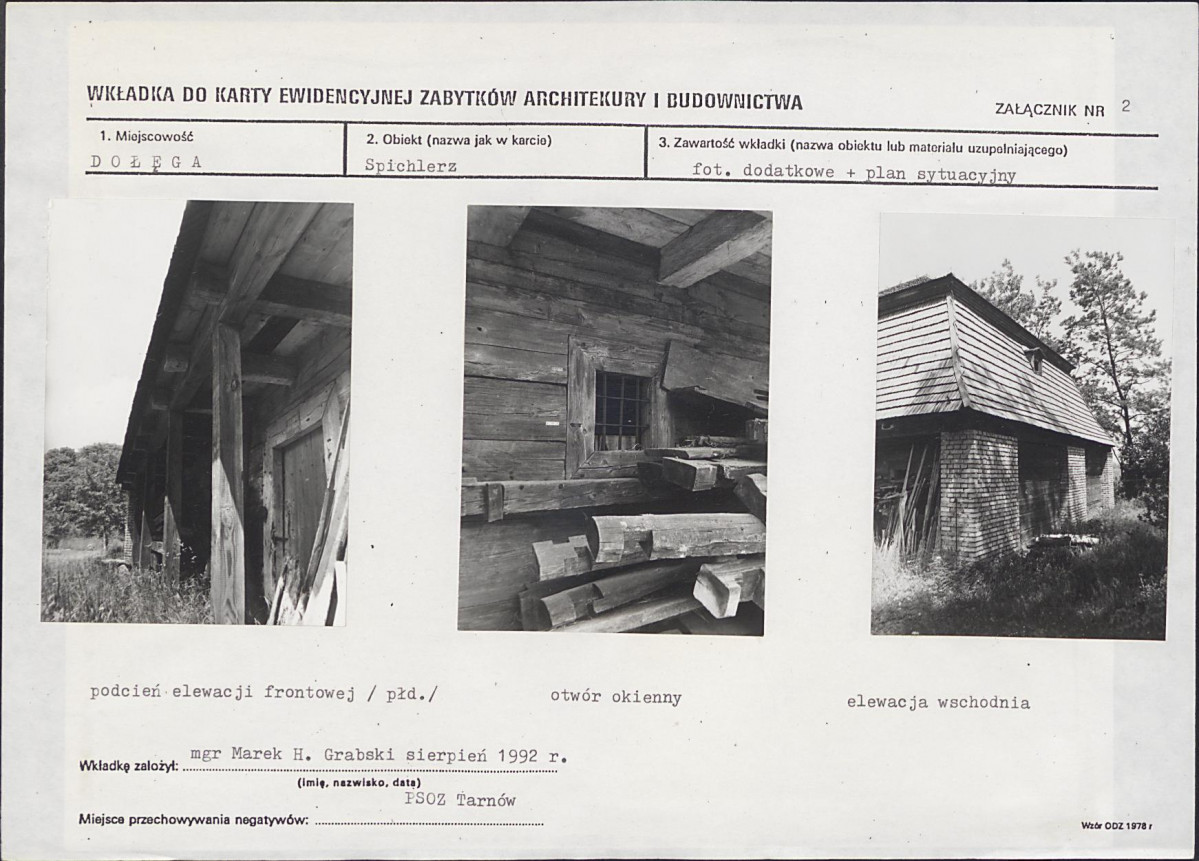 WKŁADKA DO KARTY EWIDENCYJNEJ ZABYTKÓW ARCHITEKURY I BUDOWNICTWA

ZAŁĄCZNIK NR 2

1. Miejscowość
DOŁĘGA

2. Obiekt (nazwa jak w karcie)
Spichlerz

3. Zawartość wkładki (nazwa obiektu lub materiału uzupełniającego)
fot. dodatkowe + plan sytuacyjny

podcień elewacji frontowej / płd./

otwór okienny

elewacja wschodnia

Wkładkę założył: mgr Marek H. Grabski sierpień 1992 r.
(imię, nazwisko, data)

Miejsce przechowywania negatywów: PSOZ Tarnów

Wzór ODZ 1978 r